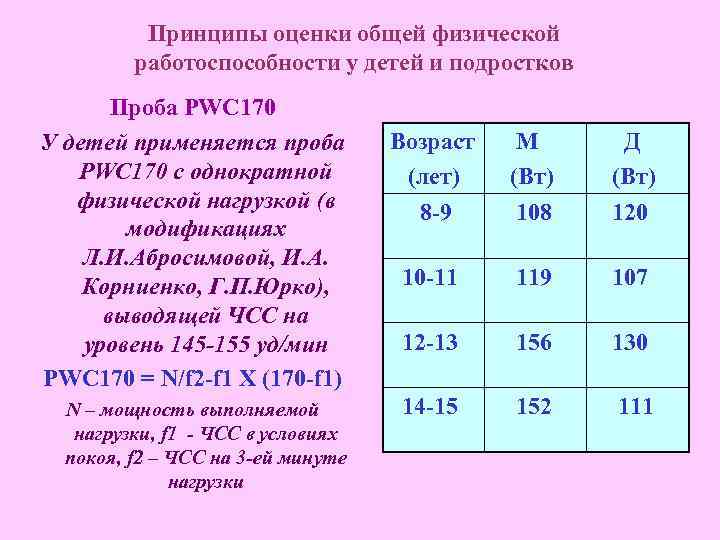 Принципы оценки общей физической работоспособности у детей и подростков

Проба PWC170

У детей применяется проба PWC170 с однократной физической нагрузкой (в модификациях Л.И.Абросимовой, И.А. Корниенко, Г.П.Юрко), выводящей ЧСС на уровень 145-155 уд/мин

PWC170 = N/f2-f1 X (170-f1)

N – мощность выполняемой нагрузки, f1 - ЧСС в условиях покоя, f2 – ЧСС на 3-ей минуте нагрузки

| Возраст (лет) | М (Вт) | Д (Вт) |
|---|---|---|
| 8-9 | 108 | 120 |
| 10-11 | 119 | 107 |
| 12-13 | 156 | 130 |
| 14-15 | 152 | 111 |